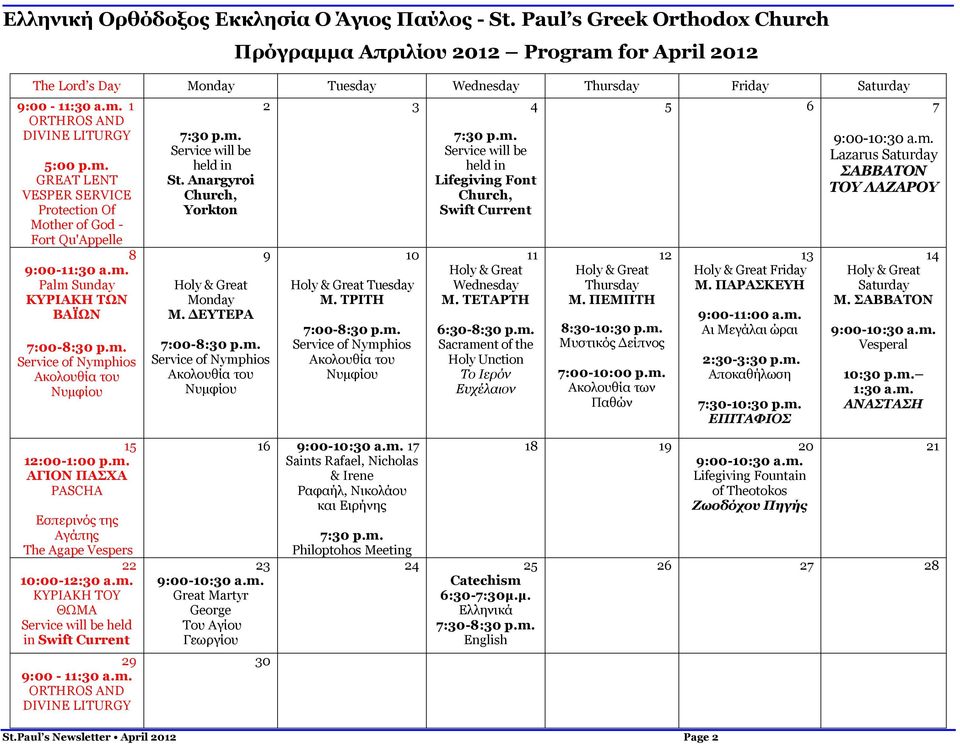 Ελληνική Ορθόδοξος Εκκλησία Ο Άγιος Παύλος - St. Paul's Greek Orthodox Church

Πρόγραμμα Απριλίου 2012 – Program for April 2012

| The Lord's Day | Monday | Tuesday | Wednesday | Thursday | Friday | Saturday |
|---|---|---|---|---|---|---|
| 9:00 - 11:30 a.m. 1 ORTHROS AND DIVINE LITURGY 5:00 p.m. GREAT LENT VESPER SERVICE Protection Of Mother of God - Fort Qu'Appelle | 2 7:30 p.m. Service will be held in St. Anargyroi Church, Yorkton | 3 | 4 7:30 p.m. Service will be held in Lifegiving Font Church, Swift Current | 5 | 6 | 7 9:00-10:30 a.m. Lazarus Saturday ΣΑΒΒΑΤΟΝ ΤΟΥ ΛΑΖΑΡΟΥ |
| 8 9:00-11:30 a.m. Palm Sunday ΚΥΡΙΑΚΗ ΤΩΝ ΒΑΪΩΝ 7:00-8:30 p.m. Service of Nymphios Ακολουθία του Νυμφίου | 9 Holy & Great Monday Μ. ΔΕΥΤΕΡΑ 7:00-8:30 p.m. Service of Nymphios Ακολουθία του Νυμφίου | 10 Holy & Great Tuesday Μ. ΤΡΙΤΗ 7:00-8:30 p.m. Service of Nymphios Ακολουθία του Νυμφίου | 11 Holy & Great Wednesday Μ. ΤΕΤΑΡΤΗ 6:30-8:30 p.m. Sacrament of the Holy Unction Το Ιερόν Ευχέλαιον | 12 Holy & Great Thursday Μ. ΠΕΜΠΤΗ 8:30-10:30 p.m. Μυστικός Δείπνος 7:00-10:00 p.m. Ακολουθία των Παθών | 13 Holy & Great Friday Μ. ΠΑΡΑΣΚΕΥΗ 9:00-11:00 a.m. Αι Μεγάλαι ώραι 2:30-3:30 p.m. Αποκαθήλωση 7:30-10:30 p.m. ΕΠΙΤΑΦΙΟΣ | 14 Holy & Great Saturday Μ. ΣΑΒΒΑΤΟΝ 9:00-10:30 a.m. Vesperal 10:30 p.m.– 1:30 a.m. ΑΝΑΣΤΑΣΗ |
| 15 12:00-1:00 p.m. ΑΓΙΟΝ ΠΑΣΧΑ PASCHA Εσπερινός της Αγάπης The Agape Vespers | 16 | 9:00-10:30 a.m. 17 Saints Rafael, Nicholas & Irene Ραφαήλ, Νικολάου και Ειρήνης 7:30 p.m. Philoptohos Meeting | 18 | 19 | 20 9:00-10:30 a.m. Lifegiving Fountain of Theotokos Ζωοδόχου Πηγής | 21 |
| 22 10:00-12:30 a.m. ΚΥΡΙΑΚΗ ΤΟΥ ΘΩΜΑ Service will be held in Swift Current | 23 9:00-10:30 a.m. Great Martyr George Του Αγίου Γεωργίου | 24 | 25 Catechism 6:30-7:30μ.μ. Ελληνικά 7:30-8:30 p.m. English | 26 | 27 | 28 |
| 29 9:00 - 11:30 a.m. ORTHROS AND DIVINE LITURGY | 30 | | | | | |

St.Paul's Newsletter • April 2012 Page 2